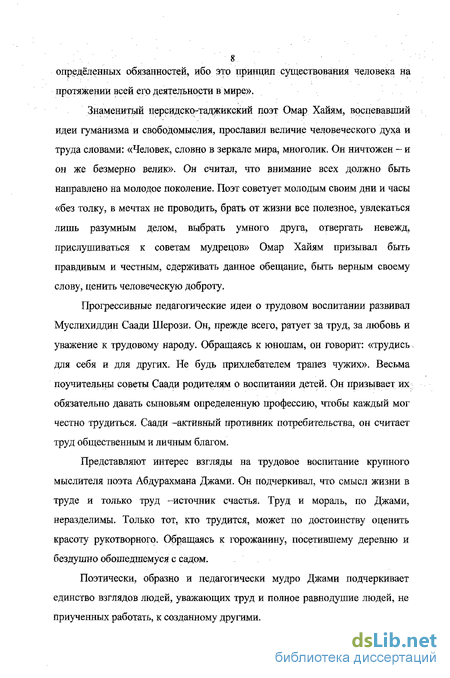 8

определённых обязанностей, ибо это принцип существования человека на протяжении всей его деятельности в мире».

Знаменитый персидско-таджикский поэт Омар Хайям, воспевавший идеи гуманизма и свободомыслия, прославил величие человеческого духа и труда словами: «Человек, словно в зеркале мира, многолик. Он ничтожен – и он же безмерно велик». Он считал, что внимание всех должно быть направлено на молодое поколение. Поэт советует молодым своим дни и часы «без толку, в мечтах не проводить, брать от жизни все полезное, увлекаться лишь разумным делом, выбрать умного друга, отвергать невежд, прислушиваться к советам мудрецов» Омар Хайям призывал быть правдивым и честным, сдерживать данное обещание, быть верным своему слову, ценить человеческую доброту.

Прогрессивные педагогические идеи о трудовом воспитании развивал Муслихиддин Саади Шерози. Он, прежде всего, ратует за труд, за любовь и уважение к трудовому народу. Обращаясь к юношам, он говорит: «трудись для себя и для других. Не будь прихлебателем трапез чужих». Весьма поучительны советы Саади родителям о воспитании детей. Он призывает их обязательно давать сыновьям определенную профессию, чтобы каждый мог честно трудиться. Саади –активный противник потребительства, он считает труд общественным и личным благом.

Представляют интерес взгляды на трудовое воспитание крупного мыслителя поэта Абдурахмана Джами. Он подчеркивал, что смысл жизни в труде и только труд –источник счастья. Труд и мораль, по Джами, неразделимы. Только тот, кто трудится, может по достоинству оценить красоту рукотворного. Обращаясь к горожанину, посетившему деревню и бездушно обошедшемуся с садом.

Поэтически, образно и педагогически мудро Джами подчеркивает единство взглядов людей, уважающих труд и полное равнодушие людей, не приученных работать, к созданному другими.

dsLib.net
библиотека диссертаций